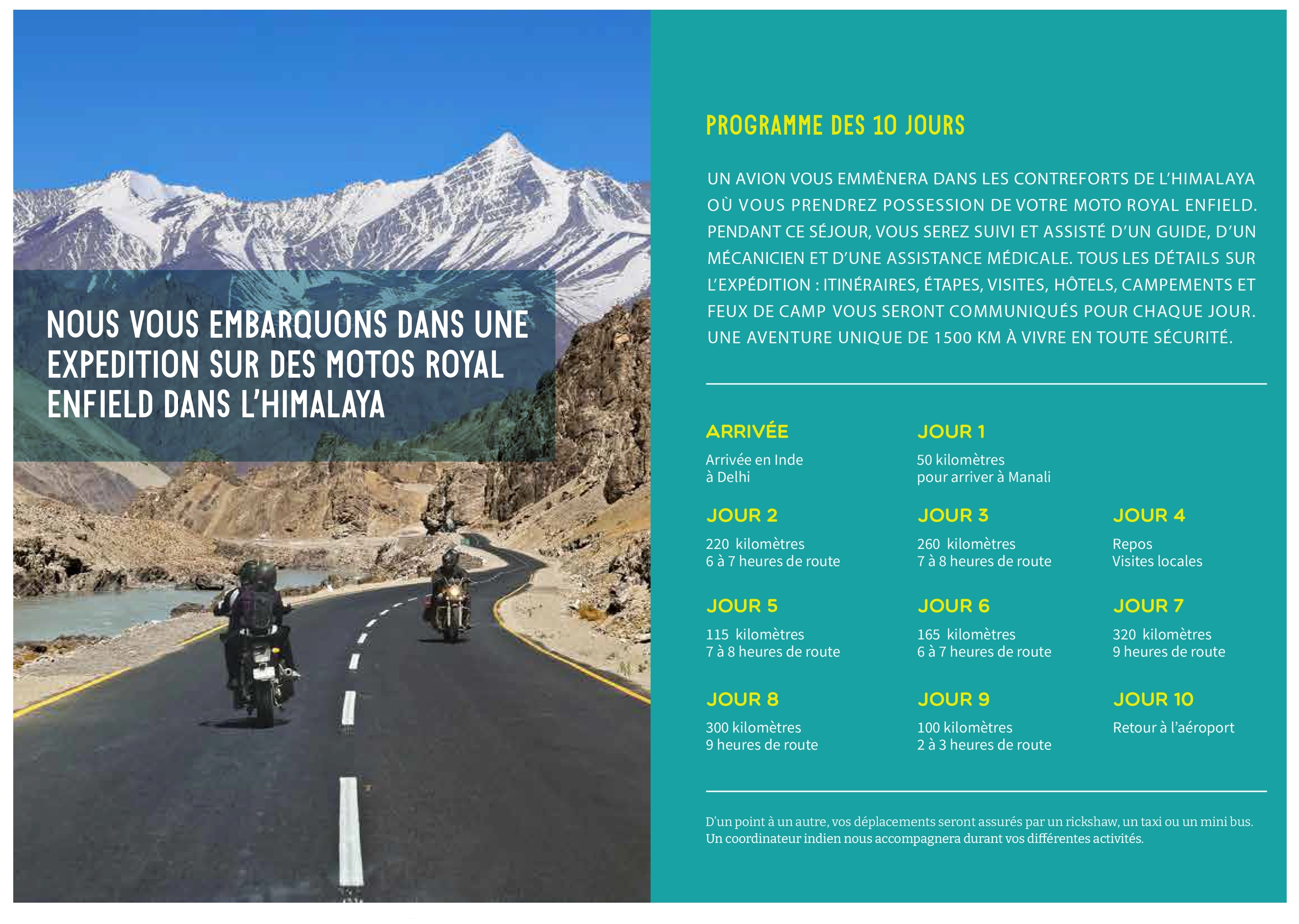 NOUS VOUS EMBARQUONS DANS UNE EXPEDITION SUR DES MOTOS ROYAL ENFIELD DANS L'HIMALAYA

PROGRAMME DES 10 JOURS

UN AVION VOUS EMMÈNERA DANS LES CONTREFORTS DE L'HIMALAYA OÙ VOUS PRENDREZ POSSESSION DE VOTRE MOTO ROYAL ENFIELD. PENDANT CE SÉJOUR, VOUS SEREZ SUIVI ET ASSISTÉ D'UN GUIDE, D'UN MÉCANICIEN ET D'UNE ASSISTANCE MÉDICALE. TOUS LES DÉTAILS SUR L'EXPÉDITION : ITINÉRAIRES, ÉTAPES, VISITES, HÔTELS, CAMPEMENTS ET FEUX DE CAMP VOUS SERONT COMMUNIQUÉS POUR CHAQUE JOUR. UNE AVENTURE UNIQUE DE 1500 KM À VIVRE EN TOUTE SÉCURITÉ.

ARRIVÉE
Arrivée en Inde à Delhi

JOUR 1
50 kilomètres pour arriver à Manali

JOUR 2
220 kilomètres
6 à 7 heures de route

JOUR 3
260 kilomètres
7 à 8 heures de route

JOUR 4
Repos
Visites locales

JOUR 5
115 kilomètres
7 à 8 heures de route

JOUR 6
165 kilomètres
6 à 7 heures de route

JOUR 7
320 kilomètres
9 heures de route

JOUR 8
300 kilomètres
9 heures de route

JOUR 9
100 kilomètres
2 à 3 heures de route

JOUR 10
Retour à l'aéroport

D'un point à un autre, vos déplacements seront assurés par un rickshaw, un taxi ou un mini bus. Un coordinateur indien nous accompagnera durant vos différentes activités.